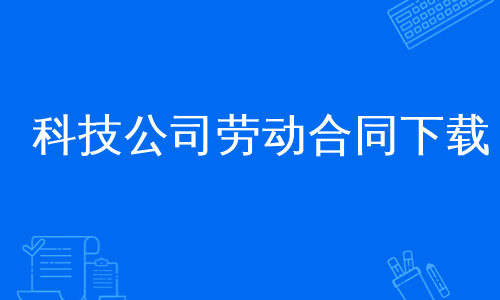 科技公司劳动合同下载